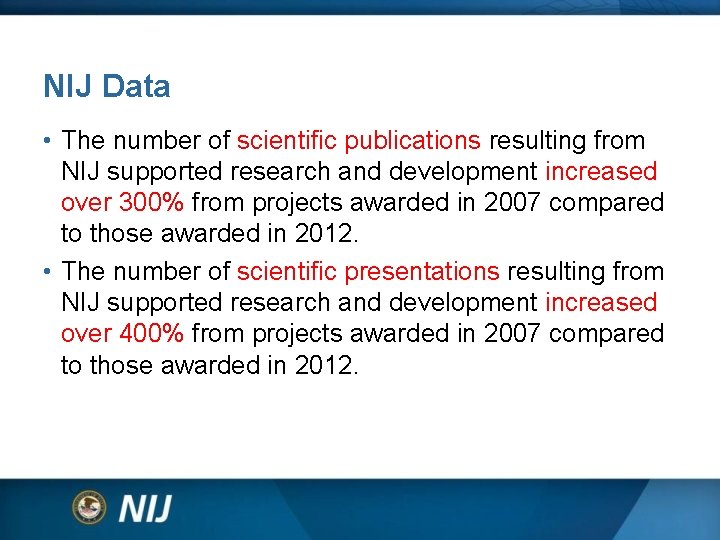 NIJ Data

• The number of scientific publications resulting from NIJ supported research and development increased over 300% from projects awarded in 2007 compared to those awarded in 2012.

• The number of scientific presentations resulting from NIJ supported research and development increased over 400% from projects awarded in 2007 compared to those awarded in 2012.

NIJ